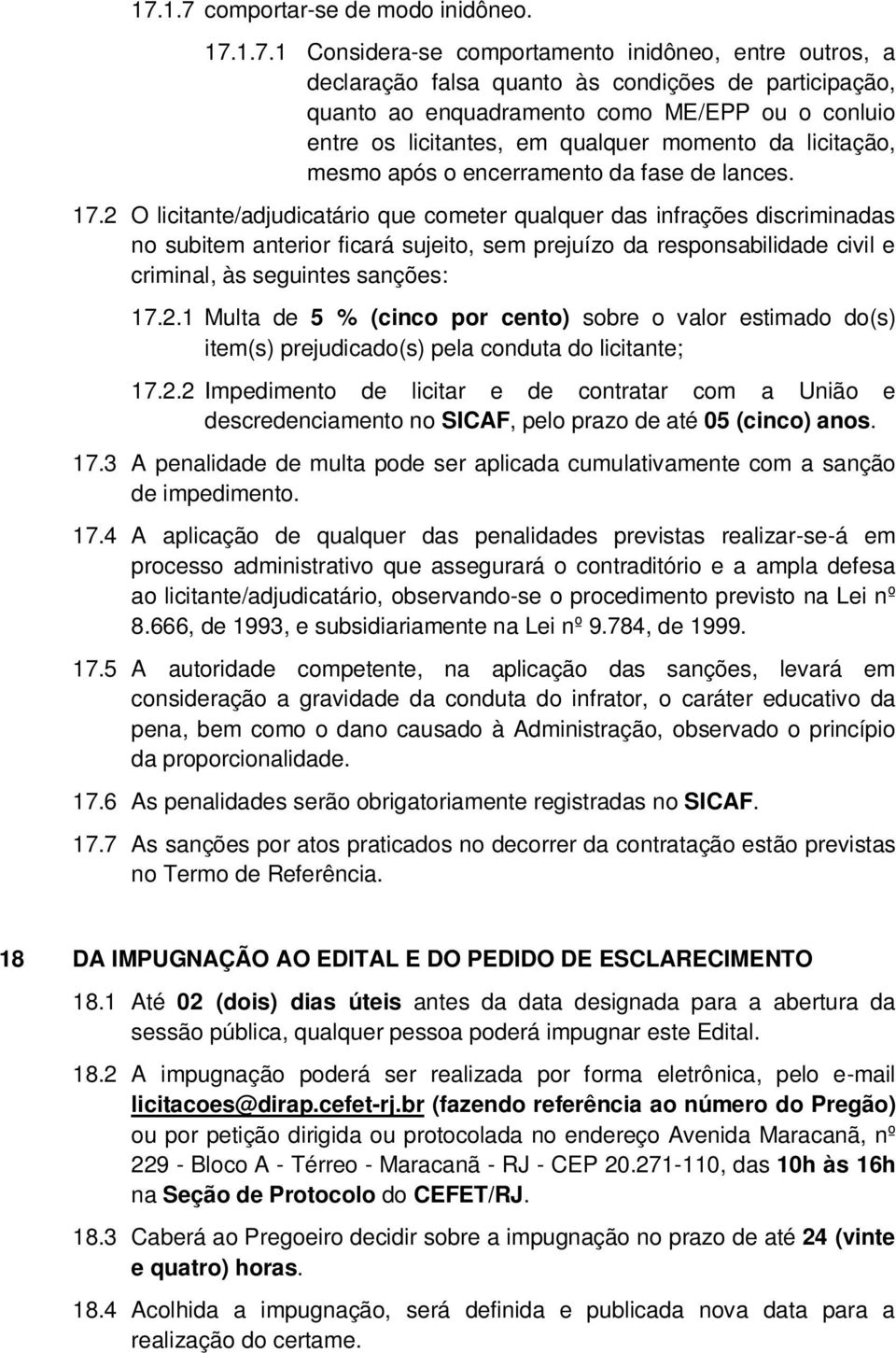 17.1.7 comportar-se de modo inidôneo.

17.1.7.1 Considera-se comportamento inidôneo, entre outros, a declaração falsa quanto às condições de participação, quanto ao enquadramento como ME/EPP ou o conluio entre os licitantes, em qualquer momento da licitação, mesmo após o encerramento da fase de lances.

17.2 O licitante/adjudicatário que cometer qualquer das infrações discriminadas no subitem anterior ficará sujeito, sem prejuízo da responsabilidade civil e criminal, às seguintes sanções:

17.2.1 Multa de 5 % (cinco por cento) sobre o valor estimado do(s) item(s) prejudicado(s) pela conduta do licitante;

17.2.2 Impedimento de licitar e de contratar com a União e descredenciamento no SICAF, pelo prazo de até 05 (cinco) anos.

17.3 A penalidade de multa pode ser aplicada cumulativamente com a sanção de impedimento.

17.4 A aplicação de qualquer das penalidades previstas realizar-se-á em processo administrativo que assegurará o contraditório e a ampla defesa ao licitante/adjudicatário, observando-se o procedimento previsto na Lei nº 8.666, de 1993, e subsidiariamente na Lei nº 9.784, de 1999.

17.5 A autoridade competente, na aplicação das sanções, levará em consideração a gravidade da conduta do infrator, o caráter educativo da pena, bem como o dano causado à Administração, observado o princípio da proporcionalidade.

17.6 As penalidades serão obrigatoriamente registradas no SICAF.

17.7 As sanções por atos praticados no decorrer da contratação estão previstas no Termo de Referência.

18 DA IMPUGNAÇÃO AO EDITAL E DO PEDIDO DE ESCLARECIMENTO

18.1 Até 02 (dois) dias úteis antes da data designada para a abertura da sessão pública, qualquer pessoa poderá impugnar este Edital.

18.2 A impugnação poderá ser realizada por forma eletrônica, pelo e-mail licitacoes@dirap.cefet-rj.br (fazendo referência ao número do Pregão) ou por petição dirigida ou protocolada no endereço Avenida Maracanã, nº 229 - Bloco A - Térreo - Maracanã - RJ - CEP 20.271-110, das 10h às 16h na Seção de Protocolo do CEFET/RJ.

18.3 Caberá ao Pregoeiro decidir sobre a impugnação no prazo de até 24 (vinte e quatro) horas.

18.4 Acolhida a impugnação, será definida e publicada nova data para a realização do certame.